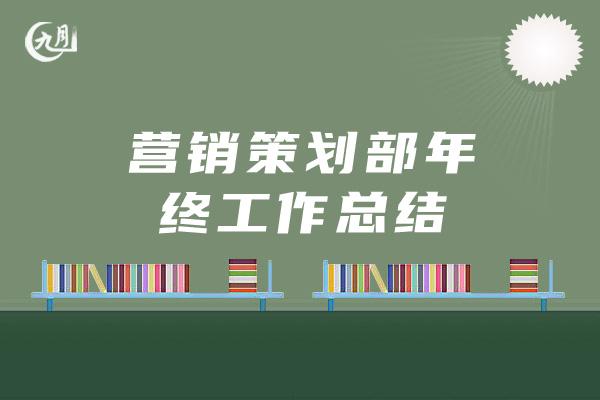 九月

营销策划部年终工作总结